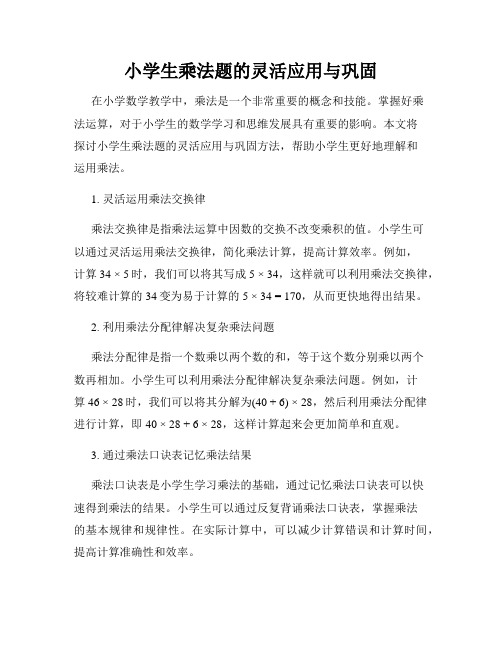 小学生乘法题的灵活应用与巩固

在小学数学教学中，乘法是一个非常重要的概念和技能。掌握好乘法运算，对于小学生的数学学习和思维发展具有重要的影响。本文将探讨小学生乘法题的灵活应用与巩固方法，帮助小学生更好地理解和运用乘法。

1. 灵活运用乘法交换律

乘法交换律是指乘法运算中因数的交换不改变乘积的值。小学生可以通过灵活运用乘法交换律，简化乘法计算，提高计算效率。例如，计算 $34 \times 5$ 时，我们可以将其写成 $5 \times 34$，这样就可以利用乘法交换律，将较难计算的 34 变为易于计算的 $5 \times 34 = 170$，从而更快地得出结果。

2. 利用乘法分配律解决复杂乘法问题

乘法分配律是指一个数乘以两个数的和，等于这个数分别乘以两个数再相加。小学生可以利用乘法分配律解决复杂乘法问题。例如，计算 $46 \times 28$ 时，我们可以将其分解为$(40 + 6) \times 28$，然后利用乘法分配律进行计算，即 $40 \times 28 + 6 \times 28$，这样计算起来会更加简单和直观。

3. 通过乘法口诀表记忆乘法结果

乘法口诀表是小学生学习乘法的基础，通过记忆乘法口诀表可以快速得到乘法的结果。小学生可以通过反复背诵乘法口诀表，掌握乘法的基本规律和规律性。在实际计算中，可以减少计算错误和计算时间，提高计算准确性和效率。